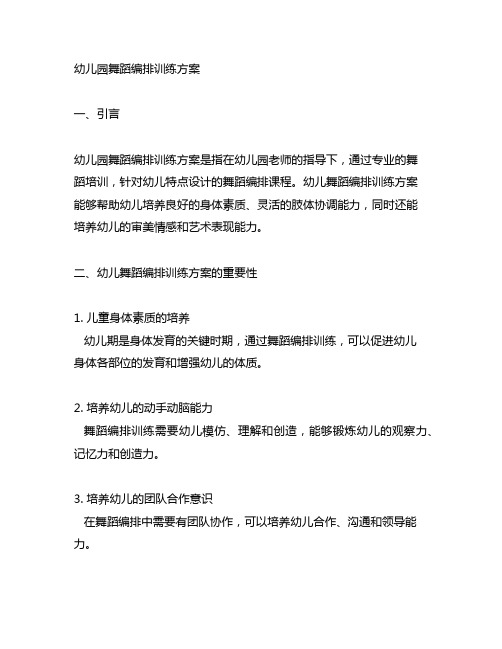 幼儿园舞蹈编排训练方案

一、引言

幼儿园舞蹈编排训练方案是指在幼儿园老师的指导下，通过专业的舞蹈培训，针对幼儿特点设计的舞蹈编排课程。幼儿舞蹈编排训练方案能够帮助幼儿培养良好的身体素质、灵活的肢体协调能力，同时还能培养幼儿的审美情感和艺术表现能力。

二、幼儿舞蹈编排训练方案的重要性

1. 儿童身体素质的培养
幼儿期是身体发育的关键时期，通过舞蹈编排训练，可以促进幼儿身体各部位的发育和增强幼儿的体质。

2. 培养幼儿的动手动脑能力
舞蹈编排训练需要幼儿模仿、理解和创造，能够锻炼幼儿的观察力、记忆力和创造力。

3. 培养幼儿的团队合作意识
在舞蹈编排中需要有团队协作，可以培养幼儿合作、沟通和领导能力。